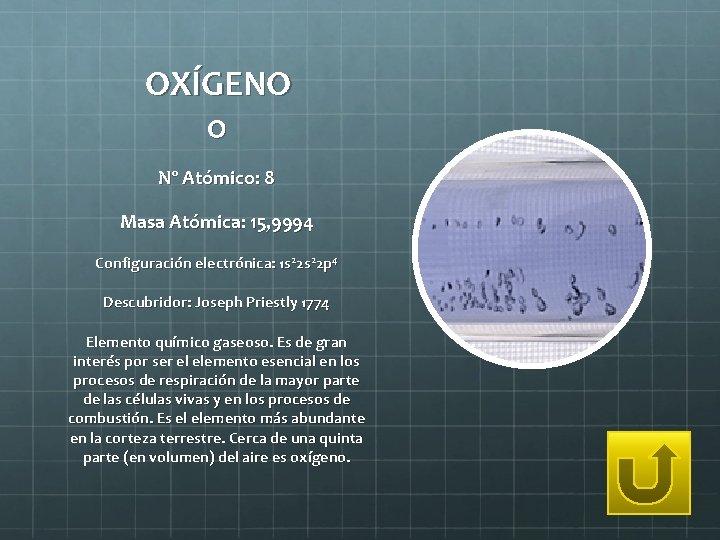 OXÍGENO
O

Nº Atómico: 8

Masa Atómica: 15,9994

Configuración electrónica: $1s^2 2s^2 2p^4$

Descubridor: Joseph Priestly 1774

Elemento químico gaseoso. Es de gran interés por ser el elemento esencial en los procesos de respiración de la mayor parte de las células vivas y en los procesos de combustión. Es el elemento más abundante en la corteza terrestre. Cerca de una quinta parte (en volumen) del aire es oxígeno.